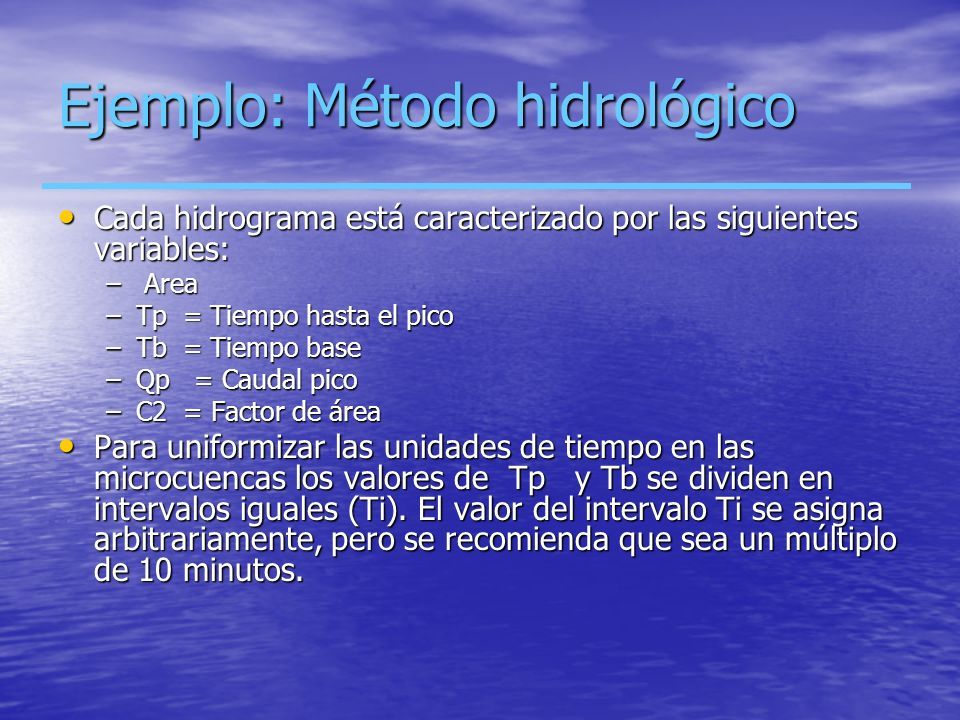 Ejemplo: Método hidrológico

• Cada hidrograma está caracterizado por las siguientes variables:
 – Area
 – Tp = Tiempo hasta el pico
 – Tb = Tiempo base
 – Qp = Caudal pico
 – C2 = Factor de área

• Para uniformizar las unidades de tiempo en las microcuencas los valores de Tp y Tb se dividen en intervalos iguales (Ti). El valor del intervalo Ti se asigna arbitrariamente, pero se recomienda que sea un múltiplo de 10 minutos.